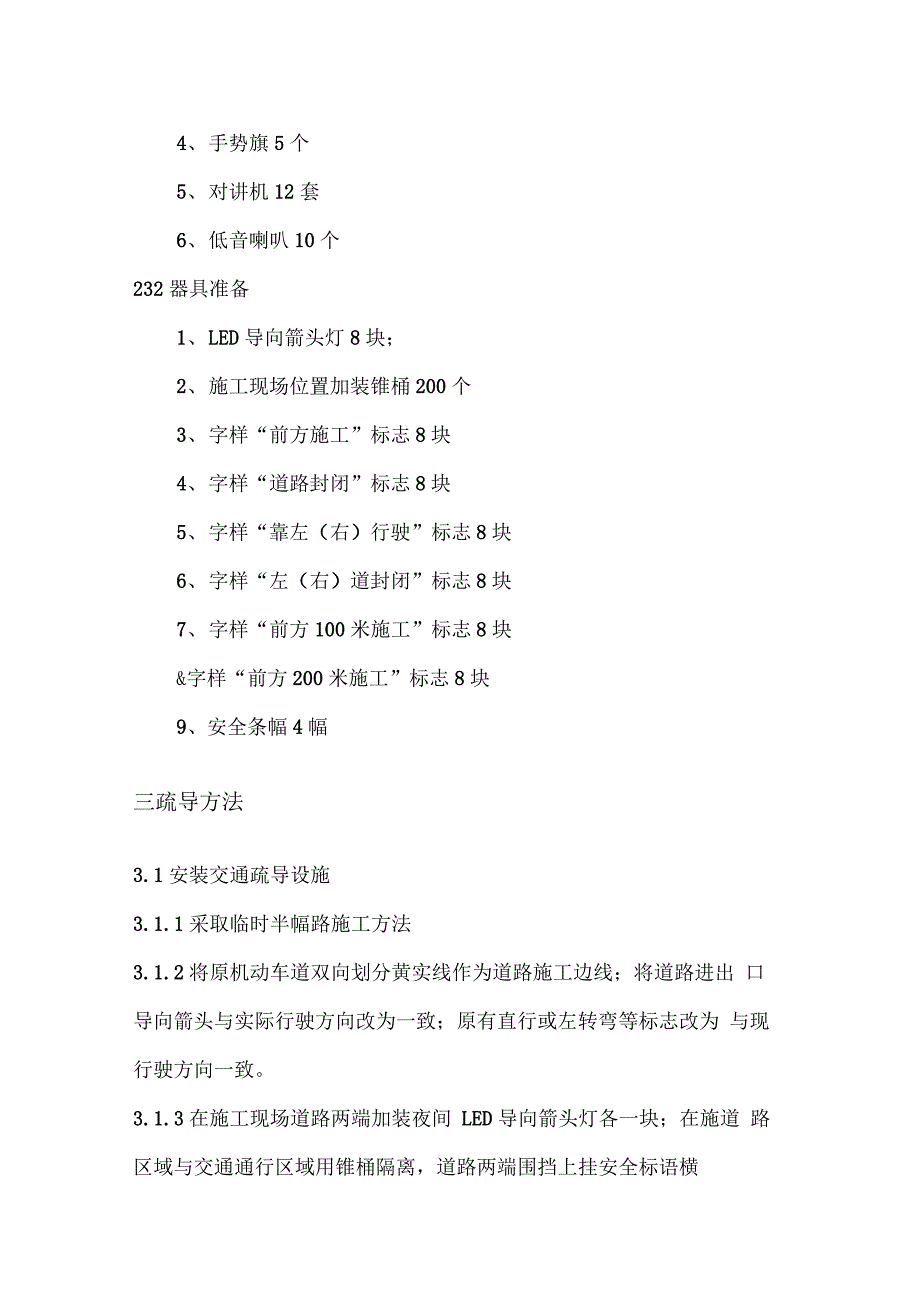 4、手势旗 5 个

5、对讲机 12 套

6、低音喇叭 10 个

232 器具准备

1、LED 导向箭头灯 8 块；

2、施工现场位置加装锥桶 200 个

3、字样“前方施工”标志 8 块

4、字样“道路封闭”标志 8 块

5、字样“靠左（右）行驶”标志 8 块

6、字样“左（右）道封闭”标志 8 块

7、字样“前方 100 米施工”标志 8 块

&字样“前方 200 米施工”标志 8 块

9、安全条幅 4 幅

三疏导方法

3.1 安装交通疏导设施

3.1.1 采取临时半幅路施工方法

3.1.2 将原机动车道双向划分黄实线作为道路施工边线；将道路进出 口导向箭头与实际行驶方向改为一致；原有直行或左转弯等标志改为 与现行驶方向一致。

3.1.3 在施工现场道路两端加装夜间 LED 导向箭头灯各一块；在施道 路区域与交通通行区域用锥桶隔离，道路两端围挡上挂安全标语横